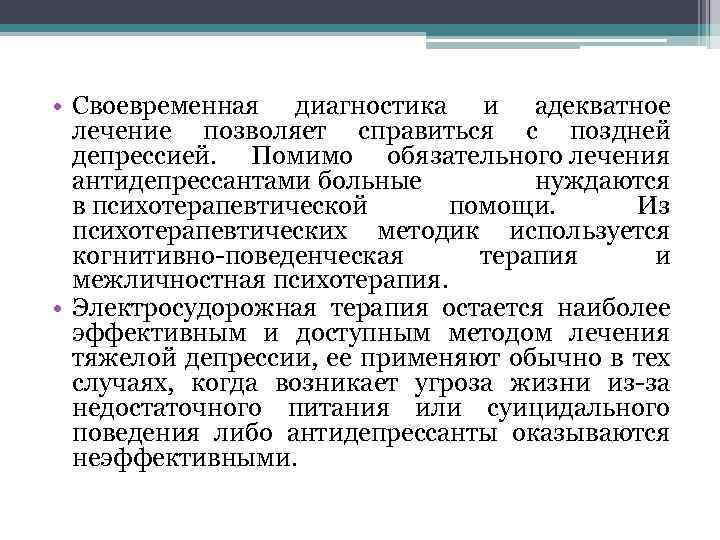 • Своевременная диагностика и адекватное лечение позволяет справиться с поздней депрессией. Помимо обязательного лечения антидепрессантами больные нуждаются в психотерапевтической помощи. Из психотерапевтических методик используется когнитивно-поведенческая терапия и межличностная психотерапия.

• Электросудорожная терапия остается наиболее эффективным и доступным методом лечения тяжелой депрессии, ее применяют обычно в тех случаях, когда возникает угроза жизни из-за недостаточного питания или суицидального поведения либо антидепрессанты оказываются неэффективными.